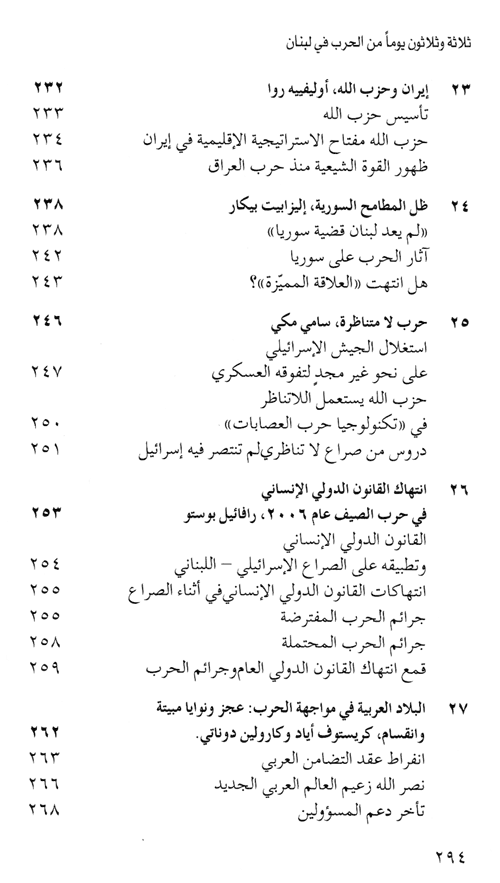 ثلاثة وثلاثون يوماً من الحرب في لبنان

٢٣ إيران وحزب الله، أوليفييه روا ٢٣٢
تأسيس حزب الله ٢٣٣
حزب الله مفتاح الاستراتيجية الإقليمية في إيران ٢٣٤
ظهور القوة الشيعية منذ حرب العراق ٢٣٦

٢٤ ظل المطامح السورية، إليزابيت بيكار ٢٣٨
«لم يعد لبنان قضية سوريا» ٢٣٨
آثار الحرب على سوريا ٢٤٢
هل انتهت «العلاقة المميّزة»؟ ٢٤٣

٢٥ حرب لا متناظرة، سامي مكي ٢٤٦
استغلال الجيش الإسرائيلي
على نحو غير مجدٍ لتفوقه العسكري ٢٤٧
حزب الله يستعمل اللاتناظر
في «تكنولوجيا حرب العصابات» ٢٥٠
دروس من صراع لا تناظري لم تنتصر فيه إسرائيل ٢٥١

٢٦ انتهاك القانون الدولي الإنساني
في حرب الصيف عام ٢٠٠٦، رافائيل بوستو ٢٥٣
القانون الدولي الإنساني
وتطبيقه على الصراع الإسرائيلي – اللبناني ٢٥٤
انتهاكات القانون الدولي الإنساني في أثناء الصراع ٢٥٥
جرائم الحرب المفترضة ٢٥٥
جرائم الحرب المحتملة ٢٥٨
قمع انتهاك القانون الدولي العام وجرائم الحرب ٢٥٩

٢٧ البلاد العربية في مواجهة الحرب: عجز ونوايا مبيتة
وانقسام، كريستوف أياد وكارولين دوناتي. ٢٦٢
انفراط عقد التضامن العربي ٢٦٣
نصر الله زعيم العالم العربي الجديد ٢٦٦
تأخر دعم المسؤولين ٢٦٨

٢٩٤